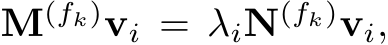 $\mathbf{M}^{(f_k)}\mathbf{v}_i = \lambda_i \mathbf{N}^{(f_k)}\mathbf{v}_i,$